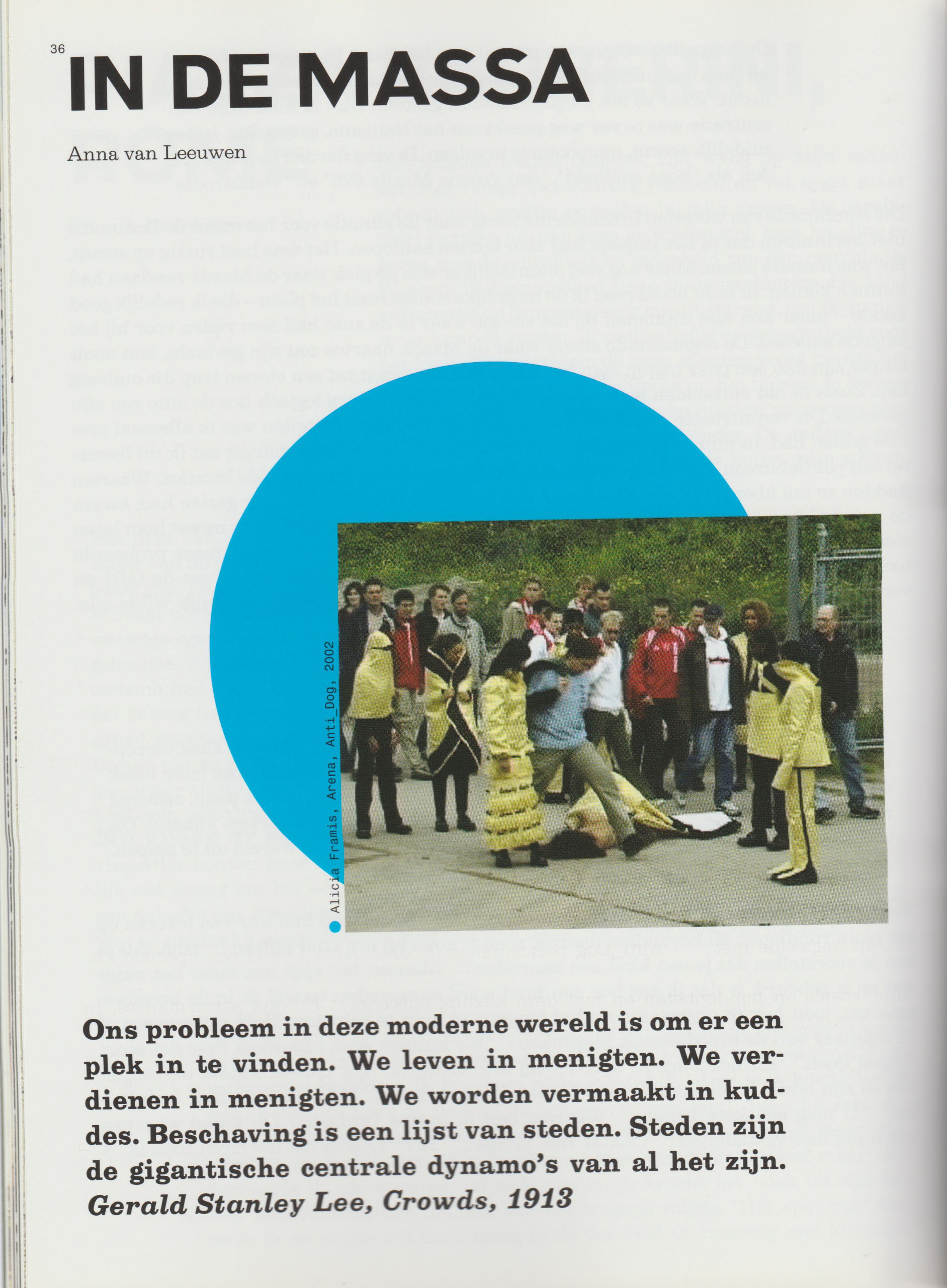 36

IN DE MASSA

Anna van Leeuwen

Alicia Framis, Arena, Anti_Dog, 2002

Ons probleem in deze moderne wereld is om er een plek in te vinden. We leven in menigten. We verdienen in menigten. We worden vermaakt in kuddes. Beschaving is een lijst van steden. Steden zijn de gigantische centrale dynamo's van al het zijn.
Gerald Stanley Lee, Crowds, 1913